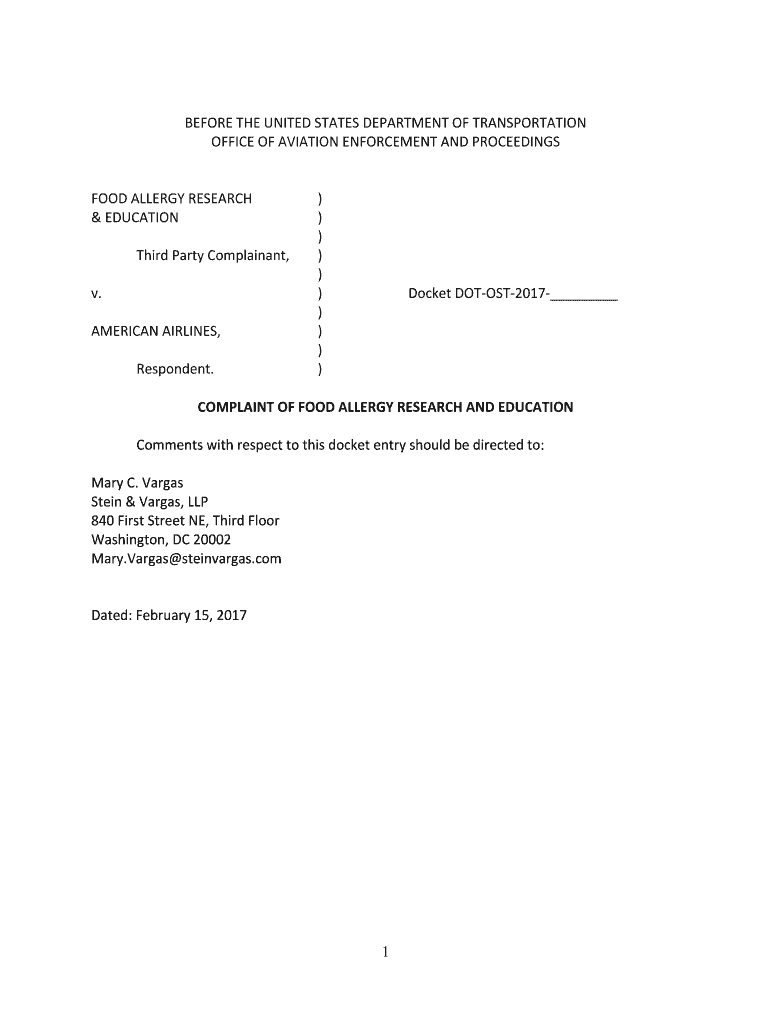 BEFORE THE UNITED STATES DEPARTMENT OF TRANSPORTATION
OFFICE OF AVIATION ENFORCEMENT AND PROCEEDINGS

FOOD ALLERGY RESEARCH )
& EDUCATION )
)
Third Party Complainant, )
)
v. ) Docket DOT-OST-2017-________
)
AMERICAN AIRLINES, )
)
Respondent. )

COMPLAINT OF FOOD ALLERGY RESEARCH AND EDUCATION

Comments with respect to this docket entry should be directed to:

Mary C. Vargas
Stein & Vargas, LLP
840 First Street NE, Third Floor
Washington, DC 20002
Mary.Vargas@steinvargas.com

Dated: February 15, 2017

1